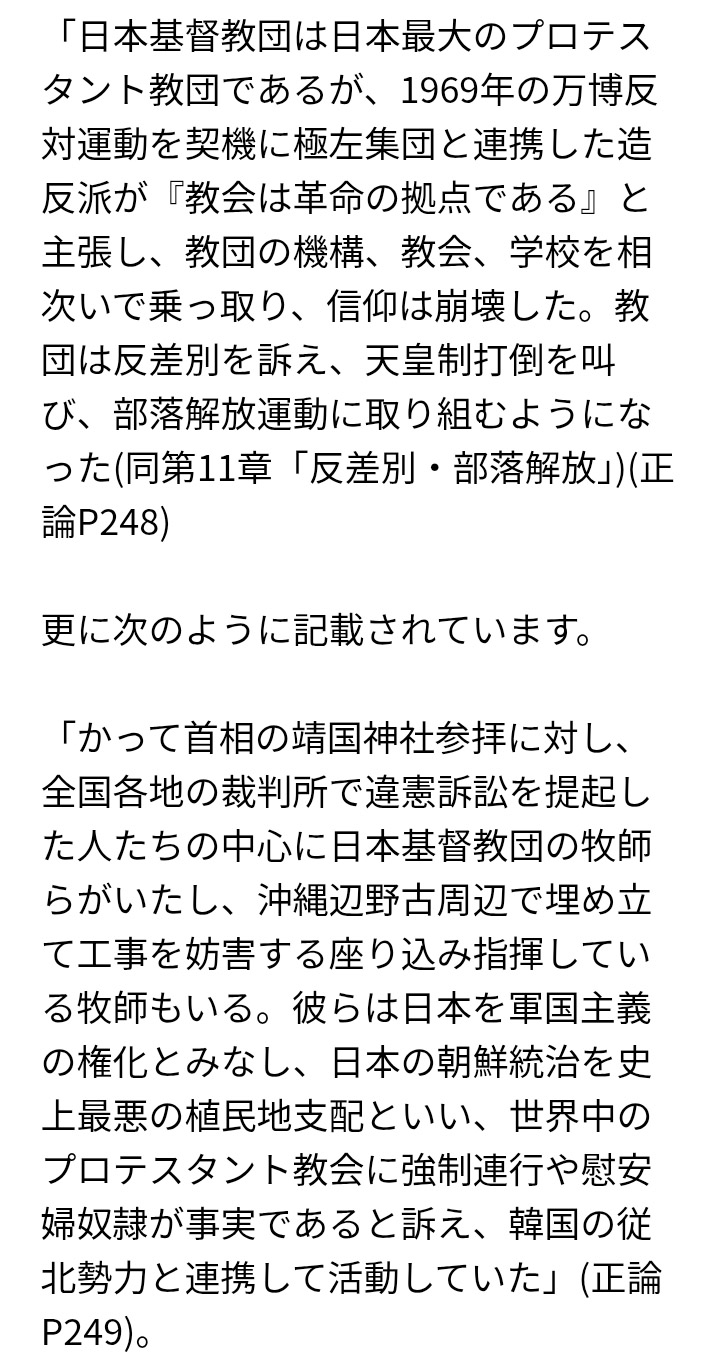 「日本基督教団は日本最大のプロテスタント教団であるが、1969年の万博反対運動を契機に極左集団と連携した造反派が『教会は革命の拠点である』と主張し、教団の機構、教会、学校を相次いで乗っ取り、信仰は崩壊した。教団は反差別を訴え、天皇制打倒を叫び、部落解放運動に取り組むようになった(同第11章「反差別・部落解放」)(正論P248)

更に次のように記載されています。

「かって首相の靖国神社参拝に対し、全国各地の裁判所で違憲訴訟を提起した人たちの中心に日本基督教団の牧師らがいたし、沖縄辺野古周辺で埋め立て工事を妨害する座り込み指揮している牧師もいる。彼らは日本を軍国主義の権化とみなし、日本の朝鮮統治を史上最悪の植民地支配といい、世界中のプロテスタント教会に強制連行や慰安婦奴隷が事実であると訴え、韓国の従北勢力と連携して活動していた」(正論P249)。